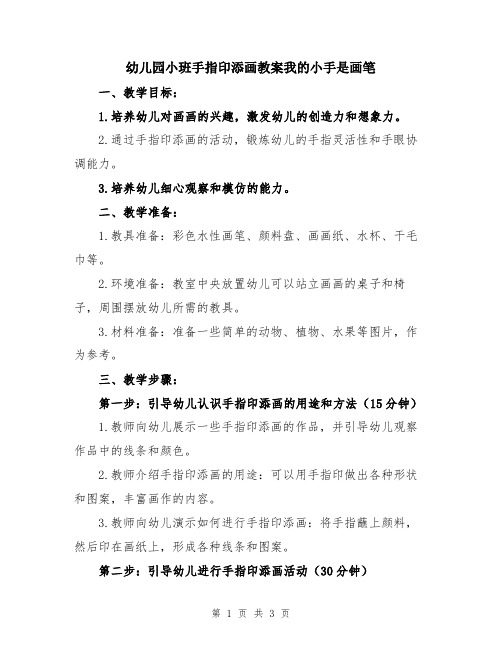 幼儿园小班手指印添画教案我的小手是画笔

一、教学目标：

1.培养幼儿对画画的兴趣，激发幼儿的创造力和想象力。

2.通过手指印添画的活动，锻炼幼儿的手指灵活性和手眼协调能力。

3.培养幼儿细心观察和模仿的能力。

二、教学准备：

1.教具准备：彩色水性画笔、颜料盘、画画纸、水杯、干毛巾等。

2.环境准备：教室中央放置幼儿可以站立画画的桌子和椅子，周围摆放幼儿所需的教具。

3.材料准备：准备一些简单的动物、植物、水果等图片，作为参考。

三、教学步骤：

第一步：引导幼儿认识手指印添画的用途和方法（15分钟）

1.教师向幼儿展示一些手指印添画的作品，并引导幼儿观察作品中的线条和颜色。

2.教师介绍手指印添画的用途：可以用手指印做出各种形状和图案，丰富画作的内容。

3.教师向幼儿演示如何进行手指印添画：将手指蘸上颜料，然后印在画纸上，形成各种线条和图案。

第二步：引导幼儿进行手指印添画活动（30分钟）

第 1 页 共 3 页